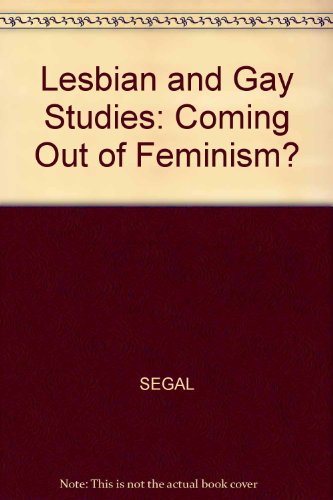 Lesbian and Gay Studies: Coming Out of Feminism?

SEGAL

Note: This is not the actual book cover